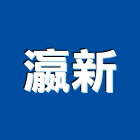 瀛新